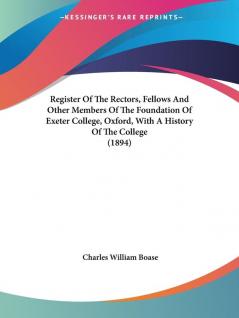 —KESSINGER'S RARE REPRINTS—

Register Of The Rectors, Fellows And Other Members Of The Foundation Of Exeter College, Oxford, With A History Of The College
(1894)

Charles William Boase